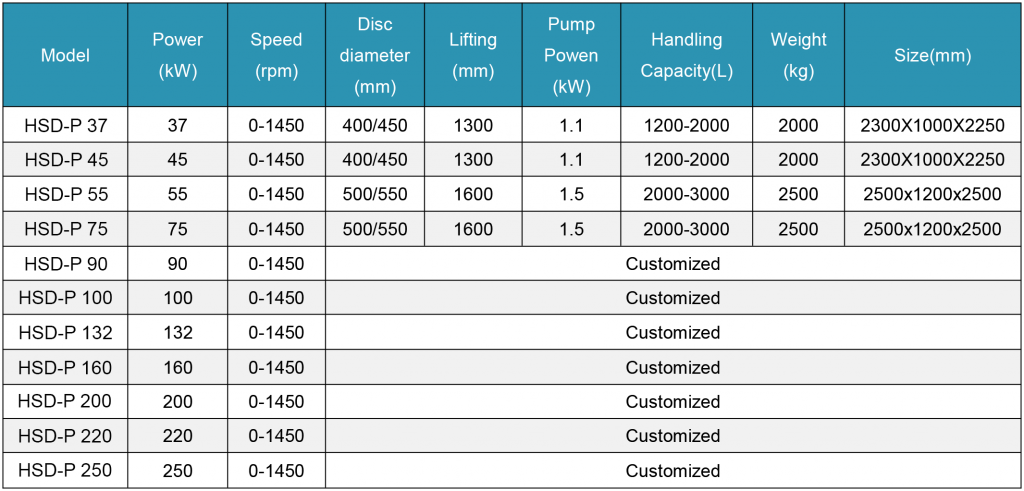 | Model | Power (kW) | Speed (rpm) | Disc diameter (mm) | Lifting (mm) | Pump Powen (kW) | Handling Capacity(L) | Weight (kg) | Size(mm) |
|---|---|---|---|---|---|---|---|---|
| HSD-P 37 | 37 | 0-1450 | 400/450 | 1300 | 1.1 | 1200-2000 | 2000 | 2300X1000X2250 |
| HSD-P 45 | 45 | 0-1450 | 400/450 | 1300 | 1.1 | 1200-2000 | 2000 | 2300X1000X2250 |
| HSD-P 55 | 55 | 0-1450 | 500/550 | 1600 | 1.5 | 2000-3000 | 2500 | 2500x1200x2500 |
| HSD-P 75 | 75 | 0-1450 | 500/550 | 1600 | 1.5 | 2000-3000 | 2500 | 2500x1200x2500 |
| HSD-P 90 | 90 | 0-1450 | Customized | | | | | |
| HSD-P 100 | 100 | 0-1450 | Customized | | | | | |
| HSD-P 132 | 132 | 0-1450 | Customized | | | | | |
| HSD-P 160 | 160 | 0-1450 | Customized | | | | | |
| HSD-P 200 | 200 | 0-1450 | Customized | | | | | |
| HSD-P 220 | 220 | 0-1450 | Customized | | | | | |
| HSD-P 250 | 250 | 0-1450 | Customized | | | | | |